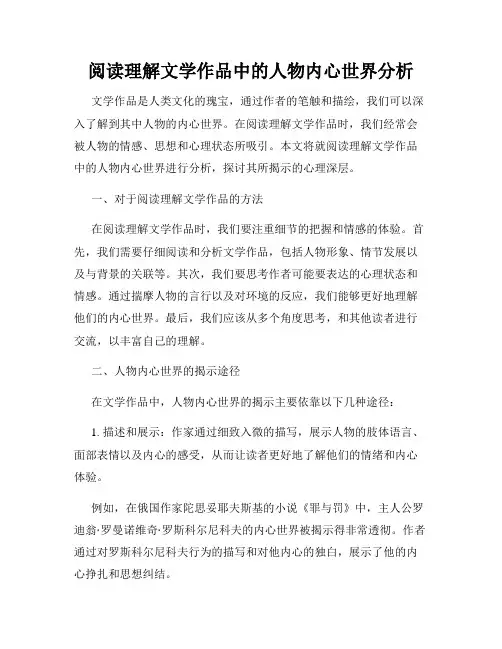 阅读理解文学作品中的人物内心世界分析

文学作品是人类文化的瑰宝，通过作者的笔触和描绘，我们可以深入了解到其中人物的内心世界。在阅读理解文学作品时，我们经常会被人物的情感、思想和心理状态所吸引。本文将就阅读理解文学作品中的人物内心世界进行分析，探讨其所揭示的心理深层。

一、对于阅读理解文学作品的方法

在阅读理解文学作品时，我们要注重细节的把握和情感的体验。首先，我们需要仔细阅读和分析文学作品，包括人物形象、情节发展以及与背景的关联等。其次，我们要思考作者可能要表达的心理状态和情感。通过揣摩人物的言行以及对环境的反应，我们能够更好地理解他们的内心世界。最后，我们应该从多个角度思考，和其他读者进行交流，以丰富自己的理解。

二、人物内心世界的揭示途径

在文学作品中，人物内心世界的揭示主要依靠以下几种途径：

1. 描述和展示：作家通过细致入微的描写，展示人物的肢体语言、面部表情以及内心的感受，从而让读者更好地了解他们的情绪和内心体验。

例如，在俄国作家陀思妥耶夫斯基的小说《罪与罚》中，主人公罗迪翁·罗曼诺维奇·罗斯科尔尼科夫的内心世界被揭示得非常透彻。作者通过对罗斯科尔尼科夫行为的描写和对他内心的独白，展示了他的内心挣扎和思想纠结。